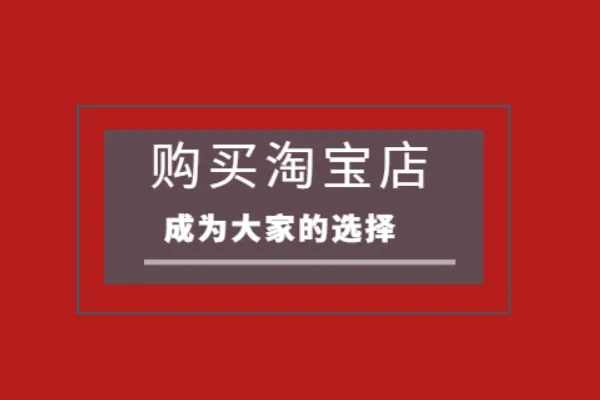 购买淘宝店

成为大家的选择